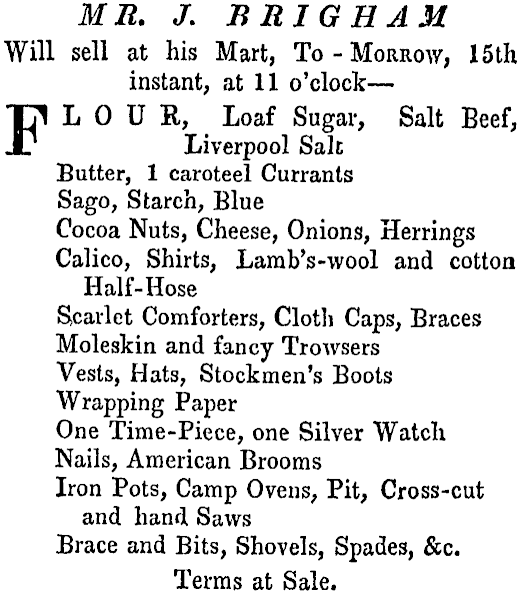 MR. J. BRIGHAM
Will sell at his Mart, To-Morrow, 15th instant, at 11 o'clock—

FLOUR, Loaf Sugar, Salt Beef, Liverpool Salt
Butter, 1 caroteel Currants
Sago, Starch, Blue
Cocoa Nuts, Cheese, Onions, Herrings
Calico, Shirts, Lamb's-wool and cotton Half-Hose
Scarlet Comforters, Cloth Caps, Braces
Moleskin and fancy Trowsers
Vests, Hats, Stockmen's Boots
Wrapping Paper
One Time-Piece, one Silver Watch
Nails, American Brooms
Iron Pots, Camp Ovens, Pit, Cross-cut and hand Saws
Brace and Bits, Shovels, Spades, &c.

Terms at Sale.